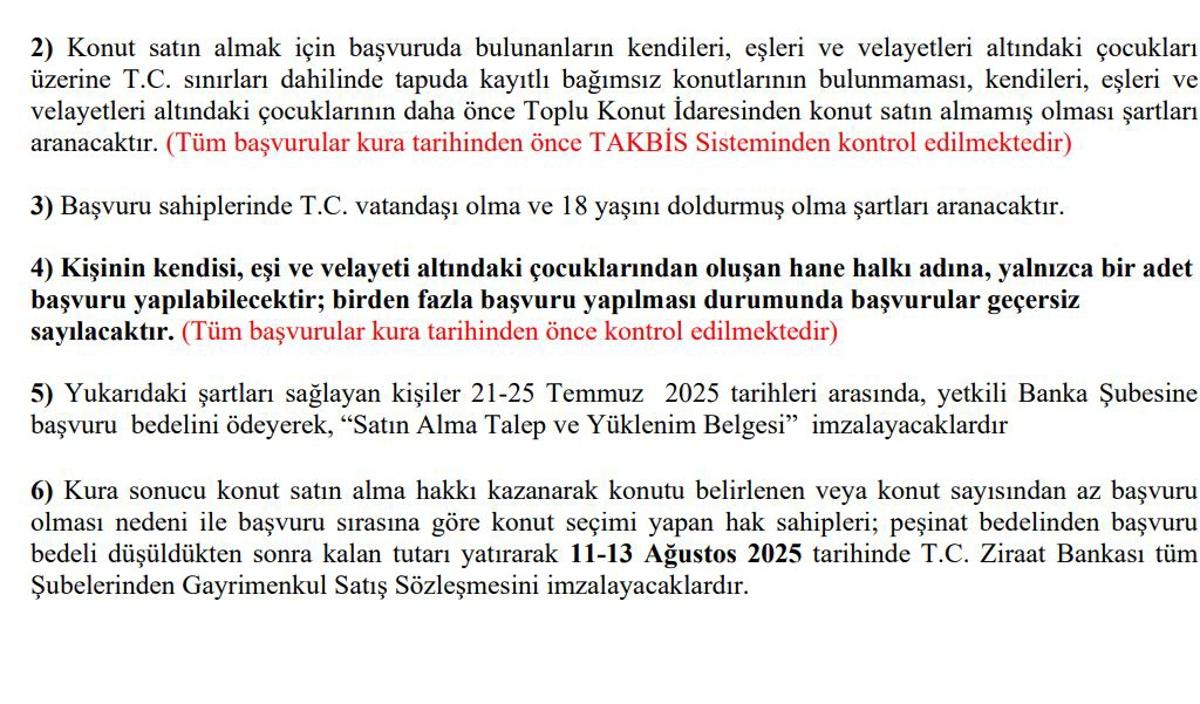 2) Konut satın almak için başvuruda bulunanların kendileri, eşleri ve velayetleri altındaki çocukları üzerine T.C. sınırları dahilinde tapuda kayıtlı bağımsız konutlarının bulunmaması, kendileri, eşleri ve velayetleri altındaki çocuklarının daha önce Toplu Konut İdaresinden konut satın almamış olması şartları aranacaktır. (Tüm başvurular kura tarihinden önce TAKBİS Sisteminden kontrol edilmektedir)

3) Başvuru sahiplerinde T.C. vatandaşı olma ve 18 yaşını doldurmuş olma şartları aranacaktır.

4) Kişinin kendisi, eşi ve velayeti altındaki çocuklarından oluşan hane halkı adına, yalnızca bir adet başvuru yapılabilecektir; birden fazla başvuru yapılması durumunda başvurular geçersiz sayılacaktır. (Tüm başvurular kura tarihinden önce kontrol edilmektedir)

5) Yukarıdaki şartları sağlayan kişiler 21-25 Temmuz 2025 tarihleri arasında, yetkili Banka Şubesine başvuru bedelini ödeyerek, “Satın Alma Talep ve Yüklenim Belgesi” imzalayacaklardır

6) Kura sonucu konut satın alma hakkı kazanarak konutu belirlenen veya konut sayısından az başvuru olması nedeni ile başvuru sırasına göre konut seçimi yapan hak sahipleri; peşinat bedelinden başvuru bedeli düşüldükten sonra kalan tutarı yatırarak 11-13 Ağustos 2025 tarihinde T.C. Ziraat Bankası tüm Şubelerinden Gayrimenkul Satış Sözleşmesini imzalayacaklardır.